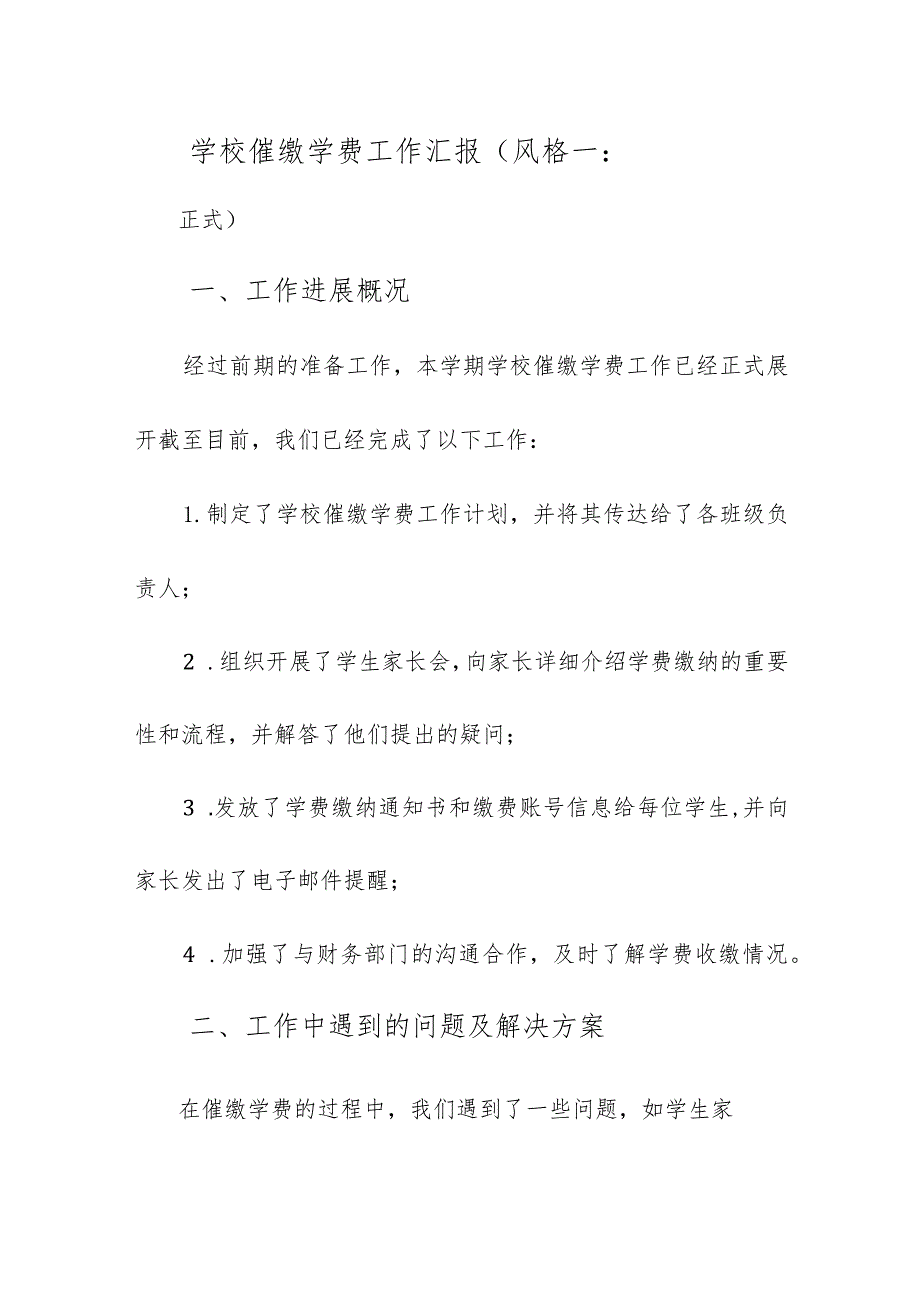 学校催缴学费工作汇报（风格一：正式）

一、工作进展概况

经过前期的准备工作，本学期学校催缴学费工作已经正式展开截至目前，我们已经完成了以下工作：

1.制定了学校催缴学费工作计划，并将其传达给了各班级负责人；

2.组织开展了学生家长会，向家长详细介绍学费缴纳的重要性和流程，并解答了他们提出的疑问；

3.发放了学费缴纳通知书和缴费账号信息给每位学生，并向家长发出了电子邮件提醒；

4.加强了与财务部门的沟通合作，及时了解学费收缴情况。

二、工作中遇到的问题及解决方案

在催缴学费的过程中，我们遇到了一些问题，如学生家